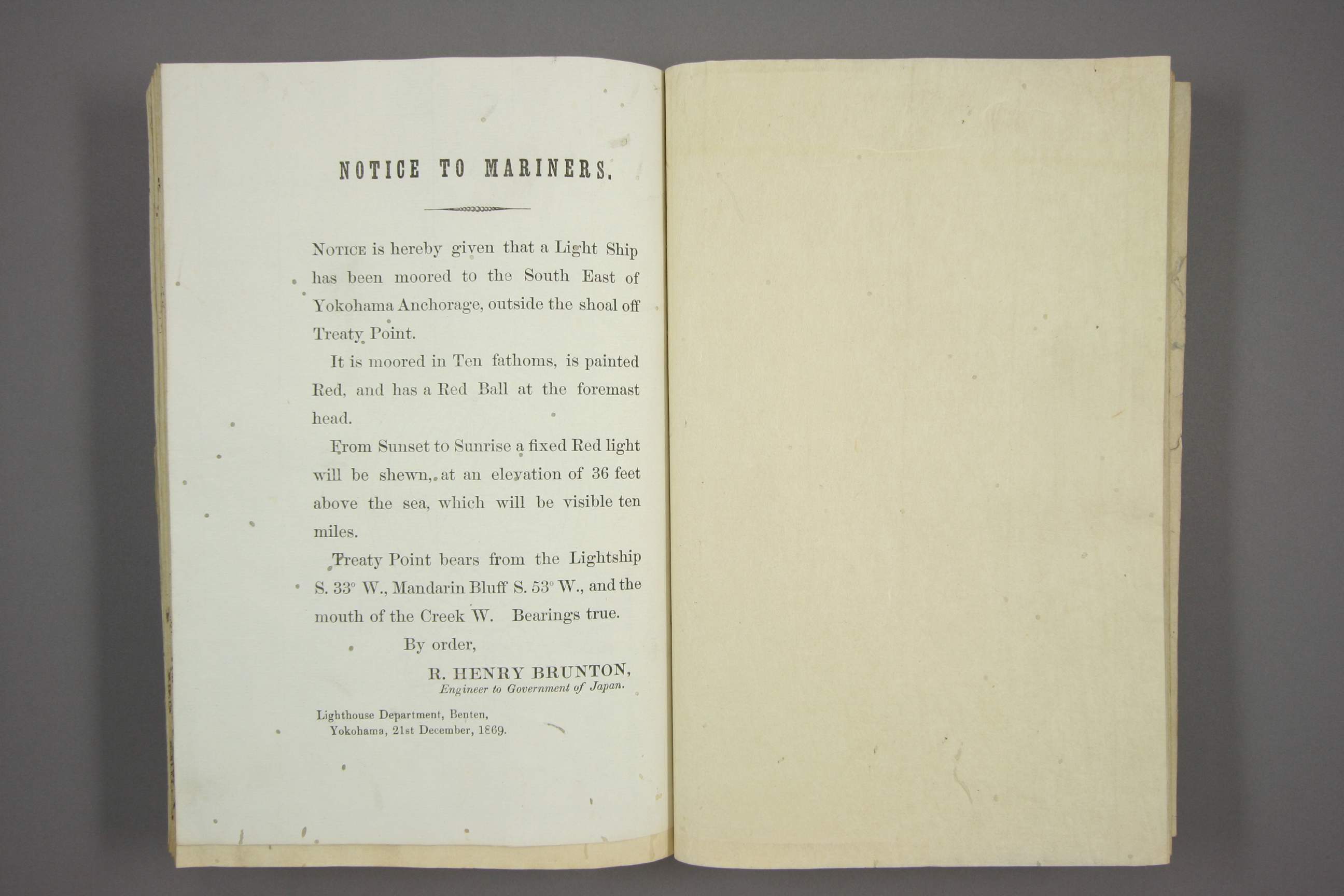 NOTICE TO MARINERS.

NOTICE is hereby given that a Light Ship has been moored to the South East of Yokohama Anchorage, outside the shoal off Treaty Point.

It is moored in Ten fathoms, is painted Red, and has a Red Ball at the foremast head.

From Sunset to Sunrise a fixed Red light will be shewn, at an elevation of 36 feet above the sea, which will be visible ten miles.

Treaty Point bears from the Lightship S. 33° W., Mandarin Bluff S. 53° W., and the mouth of the Creek W. Bearings true.

By order,

R. HENRY BRUNTON,
Engineer to Government of Japan.

Lighthouse Department, Benten,
Yokohama, 21st December, 1869.